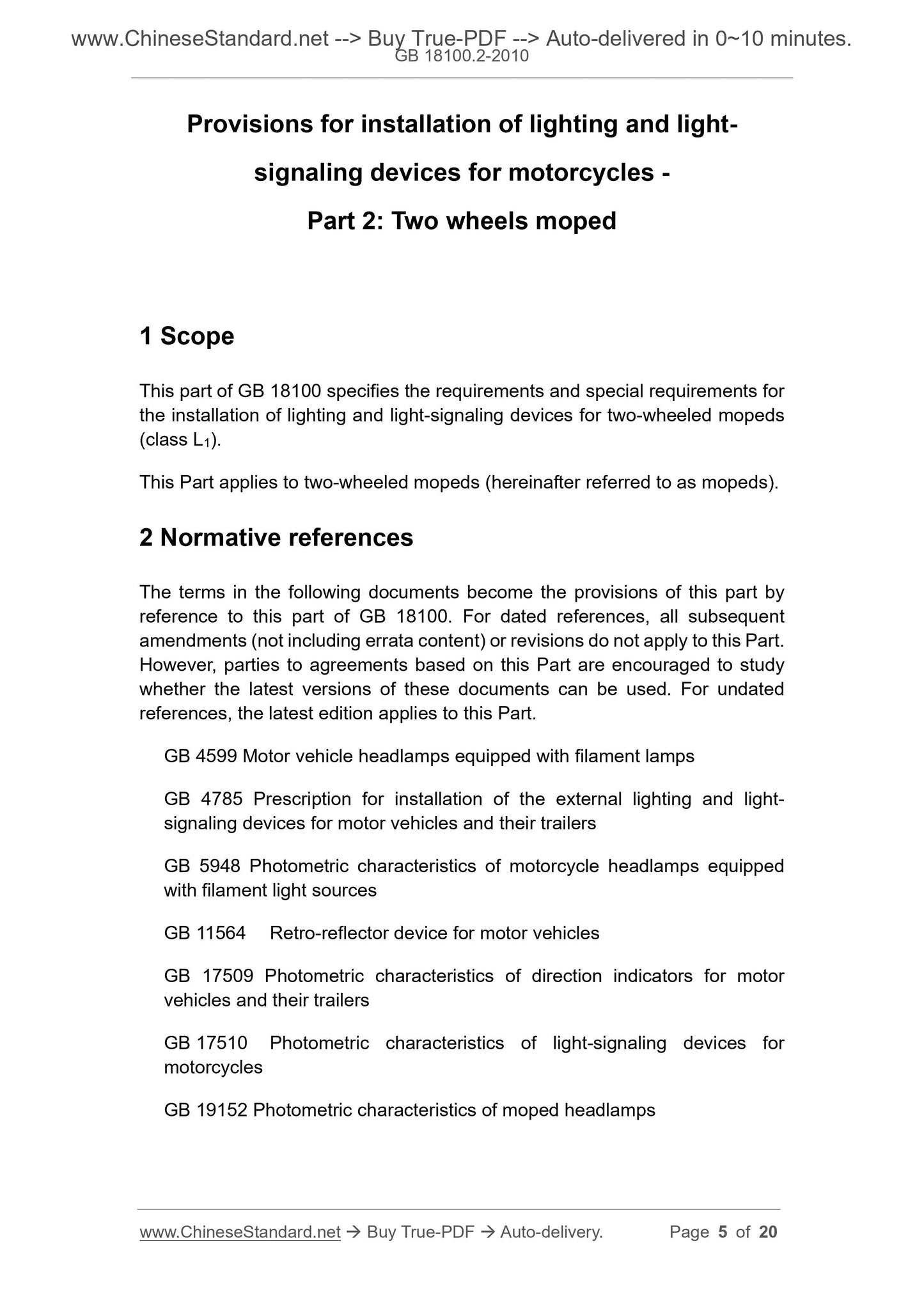 www.ChineseStandard.net --> Buy True-PDF --> Auto-delivered in 0~10 minutes.
GB 18100.2-2010

Provisions for installation of lighting and light-signaling devices for motorcycles - Part 2: Two wheels moped

1 Scope

This part of GB 18100 specifies the requirements and special requirements for the installation of lighting and light-signaling devices for two-wheeled mopeds (class $L_1$).

This Part applies to two-wheeled mopeds (hereinafter referred to as mopeds).

2 Normative references

The terms in the following documents become the provisions of this part by reference to this part of GB 18100. For dated references, all subsequent amendments (not including errata content) or revisions do not apply to this Part. However, parties to agreements based on this Part are encouraged to study whether the latest versions of these documents can be used. For undated references, the latest edition applies to this Part.

GB 4599 Motor vehicle headlamps equipped with filament lamps

GB 4785 Prescription for installation of the external lighting and light-signaling devices for motor vehicles and their trailers

GB 5948 Photometric characteristics of motorcycle headlamps equipped with filament light sources

GB 11564 Retro-reflector device for motor vehicles

GB 17509 Photometric characteristics of direction indicators for motor vehicles and their trailers

GB 17510 Photometric characteristics of light-signaling devices for motorcycles

GB 19152 Photometric characteristics of moped headlamps

www.ChineseStandard.net → Buy True-PDF → Auto-delivery. Page 5 of 20